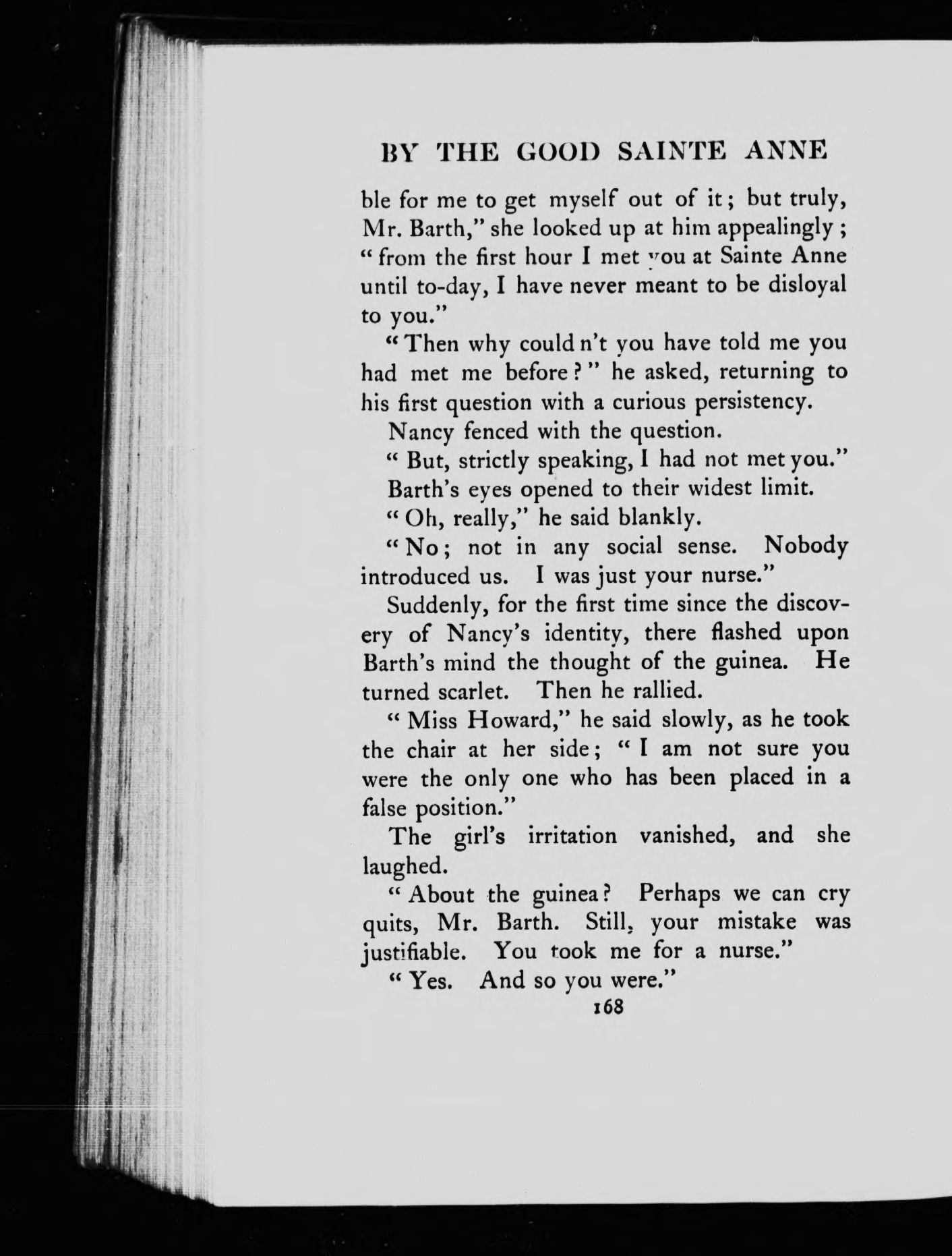 BY THE GOOD SAINTE ANNE

ble for me to get myself out of it; but truly, Mr. Barth," she looked up at him appealingly; "from the first hour I met you at Sainte Anne until to-day, I have never meant to be disloyal to you."

"Then why could n't you have told me you had met me before?" he asked, returning to his first question with a curious persistency.

Nancy fenced with the question.

"But, strictly speaking, I had not met you."

Barth's eyes opened to their widest limit.

"Oh, really," he said blankly.

"No; not in any social sense. Nobody introduced us. I was just your nurse."

Suddenly, for the first time since the discovery of Nancy's identity, there flashed upon Barth's mind the thought of the guinea. He turned scarlet. Then he rallied.

"Miss Howard," he said slowly, as he took the chair at her side; "I am not sure you were the only one who has been placed in a false position."

The girl's irritation vanished, and she laughed.

"About the guinea? Perhaps we can cry quits, Mr. Barth. Still, your mistake was justifiable. You took me for a nurse."

"Yes. And so you were."

168